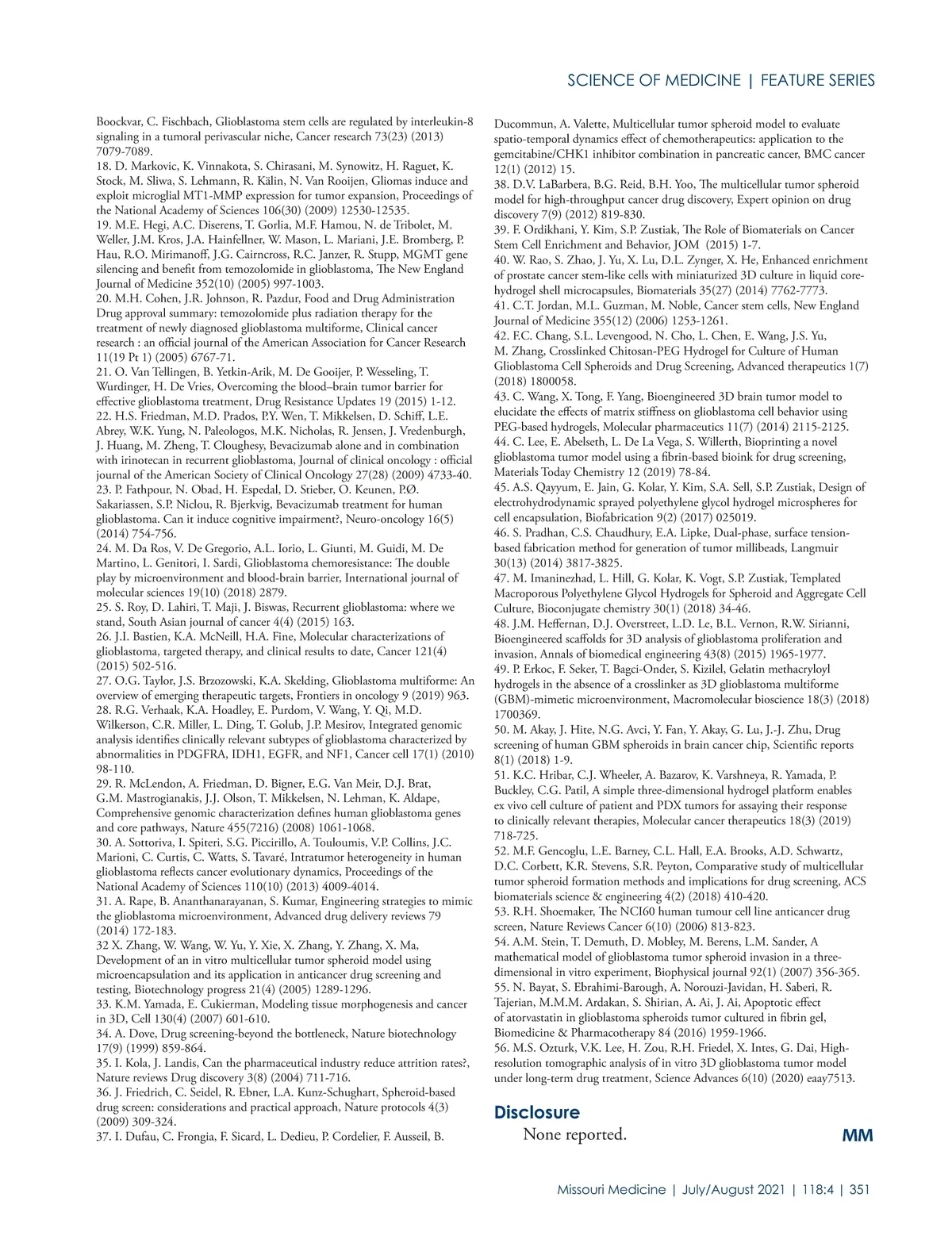 SCIENCE OF MEDICINE | FEATURE SERIES

Boockvar, C. Fischbach, Glioblastoma stem cells are regulated by interleukin-8 signaling in a tumoral perivascular niche, Cancer research 73(23) (2013) 7079-7089.
18. D. Markovic, K. Vinnakota, S. Chirasani, M. Synowitz, H. Raguet, K. Stock, M. Sliwa, S. Lehmann, R. Kälin, N. Van Rooijen, Gliomas induce and exploit microglial MT1-MMP expression for tumor expansion, Proceedings of the National Academy of Sciences 106(30) (2009) 12530-12535.
19. M.E. Hegi, A.C. Diserens, T. Gorlia, M.F. Hamou, N. de Tribolet, M. Weller, J.M. Kros, J.A. Hainfellner, W. Mason, L. Mariani, J.E. Bromberg, P. Hau, R.O. Mirimanoff, J.G. Cairncross, R.C. Janzer, R. Stupp, MGMT gene silencing and benefit from temozolomide in glioblastoma, The New England Journal of Medicine 352(10) (2005) 997-1003.
20. M.H. Cohen, J.R. Johnson, R. Pazdur, Food and Drug Administration Drug approval summary: temozolomide plus radiation therapy for the treatment of newly diagnosed glioblastoma multiforme, Clinical cancer research : an official journal of the American Association for Cancer Research 11(19 Pt 1) (2005) 6767-71.
21. O. Van Tellingen, B. Yetkin-Arik, M. De Gooijer, P. Wesseling, T. Wurdinger, H. De Vries, Overcoming the blood–brain tumor barrier for effective glioblastoma treatment, Drug Resistance Updates 19 (2015) 1-12.
22. H.S. Friedman, M.D. Prados, P.Y. Wen, T. Mikkelsen, D. Schiff, L.E. Abrey, W.K. Yung, N. Paleologos, M.K. Nicholas, R. Jensen, J. Vredenburgh, J. Huang, M. Zheng, T. Cloughesy, Bevacizumab alone and in combination with irinotecan in recurrent glioblastoma, Journal of clinical oncology : official journal of the American Society of Clinical Oncology 27(28) (2009) 4733-40.
23. P. Fathpour, N. Obad, H. Espedal, D. Stieber, O. Keunen, P.Ø. Sakariassen, S.P. Niclou, R. Bjerkvig, Bevacizumab treatment for human glioblastoma. Can it induce cognitive impairment?, Neuro-oncology 16(5) (2014) 754-756.
24. M. Da Ros, V. De Gregorio, A.L. Iorio, L. Giunti, M. Guidi, M. De Martino, L. Genitori, I. Sardi, Glioblastoma chemoresistance: The double play by microenvironment and blood-brain barrier, International journal of molecular sciences 19(10) (2018) 2879.
25. S. Roy, D. Lahiri, T. Maji, J. Biswas, Recurrent glioblastoma: where we stand, South Asian journal of cancer 4(4) (2015) 163.
26. J.I. Bastien, K.A. McNeill, H.A. Fine, Molecular characterizations of glioblastoma, targeted therapy, and clinical results to date, Cancer 121(4) (2015) 502-516.
27. O.G. Taylor, J.S. Brzozowski, K.A. Skelding, Glioblastoma multiforme: An overview of emerging therapeutic targets, Frontiers in oncology 9 (2019) 963.
28. R.G. Verhaak, K.A. Hoadley, E. Purdom, V. Wang, Y. Qi, M.D. Wilkerson, C.R. Miller, L. Ding, T. Golub, J.P. Mesirov, Integrated genomic analysis identifies clinically relevant subtypes of glioblastoma characterized by abnormalities in PDGFRA, IDH1, EGFR, and NF1, Cancer cell 17(1) (2010) 98-110.
29. R. McLendon, A. Friedman, D. Bigner, E.G. Van Meir, D.J. Brat, G.M. Mastrogianakis, J.J. Olson, T. Mikkelsen, N. Lehman, K. Aldape, Comprehensive genomic characterization defines human glioblastoma genes and core pathways, Nature 455(7216) (2008) 1061-1068.
30. A. Sottoriva, I. Spiteri, S.G. Piccirillo, A. Touloumis, V.P. Collins, J.C. Marioni, C. Curtis, C. Watts, S. Tavaré, Intratumor heterogeneity in human glioblastoma reflects cancer evolutionary dynamics, Proceedings of the National Academy of Sciences 110(10) (2013) 4009-4014.
31. A. Rape, B. Ananthanarayanan, S. Kumar, Engineering strategies to mimic the glioblastoma microenvironment, Advanced drug delivery reviews 79 (2014) 172-183.
32 X. Zhang, W. Wang, W. Yu, Y. Xie, X. Zhang, Y. Zhang, X. Ma, Development of an in vitro multicellular tumor spheroid model using microencapsulation and its application in anticancer drug screening and testing, Biotechnology progress 21(4) (2005) 1289-1296.
33. K.M. Yamada, E. Cukierman, Modeling tissue morphogenesis and cancer in 3D, Cell 130(4) (2007) 601-610.
34. A. Dove, Drug screening-beyond the bottleneck, Nature biotechnology 17(9) (1999) 859-864.
35. I. Kola, J. Landis, Can the pharmaceutical industry reduce attrition rates?, Nature reviews Drug discovery 3(8) (2004) 711-716.
36. J. Friedrich, C. Seidel, R. Ebner, L.A. Kunz-Schughart, Spheroid-based drug screen: considerations and practical approach, Nature protocols 4(3) (2009) 309-324.
37. I. Dufau, C. Frongia, F. Sicard, L. Dedieu, P. Cordelier, F. Ausseil, B. Ducommun, A. Valette, Multicellular tumor spheroid model to evaluate spatio-temporal dynamics effect of chemotherapeutics: application to the gemcitabine/CHK1 inhibitor combination in pancreatic cancer, BMC cancer 12(1) (2012) 15.
38. D.V. LaBarbera, B.G. Reid, B.H. Yoo, The multicellular tumor spheroid model for high-throughput cancer drug discovery, Expert opinion on drug discovery 7(9) (2012) 819-830.
39. F. Ordikhani, Y. Kim, S.P. Zustiak, The Role of Biomaterials on Cancer Stem Cell Enrichment and Behavior, JOM (2015) 1-7.
40. W. Rao, S. Zhao, J. Yu, X. Lu, D.L. Zynger, X. He, Enhanced enrichment of prostate cancer stem-like cells with miniaturized 3D culture in liquid core-hydrogel shell microcapsules, Biomaterials 35(27) (2014) 7762-7773.
41. C.T. Jordan, M.L. Guzman, M. Noble, Cancer stem cells, New England Journal of Medicine 355(12) (2006) 1253-1261.
42. F.C. Chang, S.L. Levengood, N. Cho, L. Chen, E. Wang, J.S. Yu, M. Zhang, Crosslinked Chitosan-PEG Hydrogel for Culture of Human Glioblastoma Cell Spheroids and Drug Screening, Advanced therapeutics 1(7) (2018) 1800058.
43. C. Wang, X. Tong, F. Yang, Bioengineered 3D brain tumor model to elucidate the effects of matrix stiffness on glioblastoma cell behavior using PEG-based hydrogels, Molecular pharmaceutics 11(7) (2014) 2115-2125.
44. C. Lee, E. Abelseth, L. De La Vega, S. Willerth, Bioprinting a novel glioblastoma tumor model using a fibrin-based bioink for drug screening, Materials Today Chemistry 12 (2019) 78-84.
45. A.S. Qayyum, E. Jain, G. Kolar, Y. Kim, S.A. Sell, S.P. Zustiak, Design of electrohydrodynamic sprayed polyethylene glycol hydrogel microspheres for cell encapsulation, Biofabrication 9(2) (2017) 025019.
46. S. Pradhan, C.S. Chaudhury, E.A. Lipke, Dual-phase, surface tension-based fabrication method for generation of tumor millibeads, Langmuir 30(13) (2014) 3817-3825.
47. M. Imaninezhad, L. Hill, G. Kolar, K. Vogt, S.P. Zustiak, Templated Macroporous Polyethylene Glycol Hydrogels for Spheroid and Aggregate Cell Culture, Bioconjugate chemistry 30(1) (2018) 34-46.
48. J.M. Heffernan, D.J. Overstreet, L.D. Le, B.L. Vernon, R.W. Sirianni, Bioengineered scaffolds for 3D analysis of glioblastoma proliferation and invasion, Annals of biomedical engineering 43(8) (2015) 1965-1977.
49. P. Erkoc, F. Seker, T. Bagci-Onder, S. Kizilel, Gelatin methacryloyl hydrogels in the absence of a crosslinker as 3D glioblastoma multiforme (GBM)-mimetic microenvironment, Macromolecular bioscience 18(3) (2018) 1700369.
50. M. Akay, J. Hite, N.G. Avci, Y. Fan, Y. Akay, G. Lu, J.-J. Zhu, Drug screening of human GBM spheroids in brain cancer chip, Scientific reports 8(1) (2018) 1-9.
51. K.C. Hribar, C.J. Wheeler, A. Bazarov, K. Varshneya, R. Yamada, P. Buckley, C.G. Patil, A simple three-dimensional hydrogel platform enables ex vivo cell culture of patient and PDX tumors for assaying their response to clinically relevant therapies, Molecular cancer therapeutics 18(3) (2019) 718-725.
52. M.F. Gencoglu, L.E. Barney, C.L. Hall, E.A. Brooks, A.D. Schwartz, D.C. Corbett, K.R. Stevens, S.R. Peyton, Comparative study of multicellular tumor spheroid formation methods and implications for drug screening, ACS biomaterials science & engineering 4(2) (2018) 410-420.
53. R.H. Shoemaker, The NCI60 human tumour cell line anticancer drug screen, Nature Reviews Cancer 6(10) (2006) 813-823.
54. A.M. Stein, T. Demuth, D. Mobley, M. Berens, L.M. Sander, A mathematical model of glioblastoma tumor spheroid invasion in a three-dimensional in vitro experiment, Biophysical journal 92(1) (2007) 356-365.
55. N. Bayat, S. Ebrahimi-Barough, A. Norouzi-Javidan, H. Saberi, R. Tajerian, M.M.M. Ardakan, S. Shirian, A. Ai, J. Ai, Apoptotic effect of atorvastatin in glioblastoma spheroids tumor cultured in fibrin gel, Biomedicine & Pharmacotherapy 84 (2016) 1959-1966.
56. M.S. Ozturk, V.K. Lee, H. Zou, R.H. Friedel, X. Intes, G. Dai, High-resolution tomographic analysis of in vitro 3D glioblastoma tumor model under long-term drug treatment, Science Advances 6(10) (2020) eaay7513.

Disclosure
None reported.

MM

Missouri Medicine | July/August 2021 | 118:4 | 351